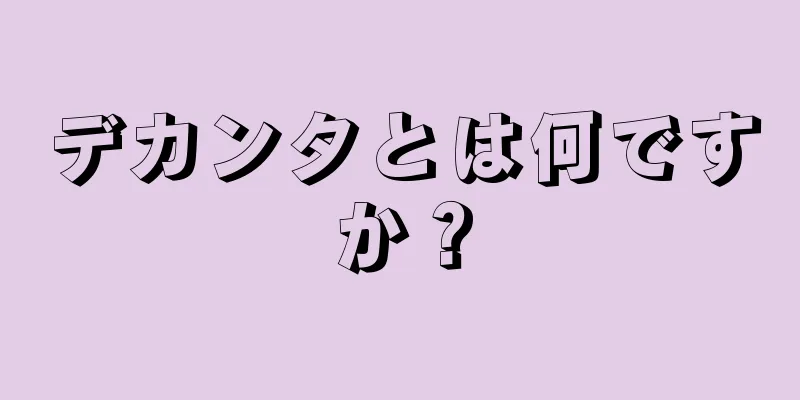 デカンタとは何ですか？